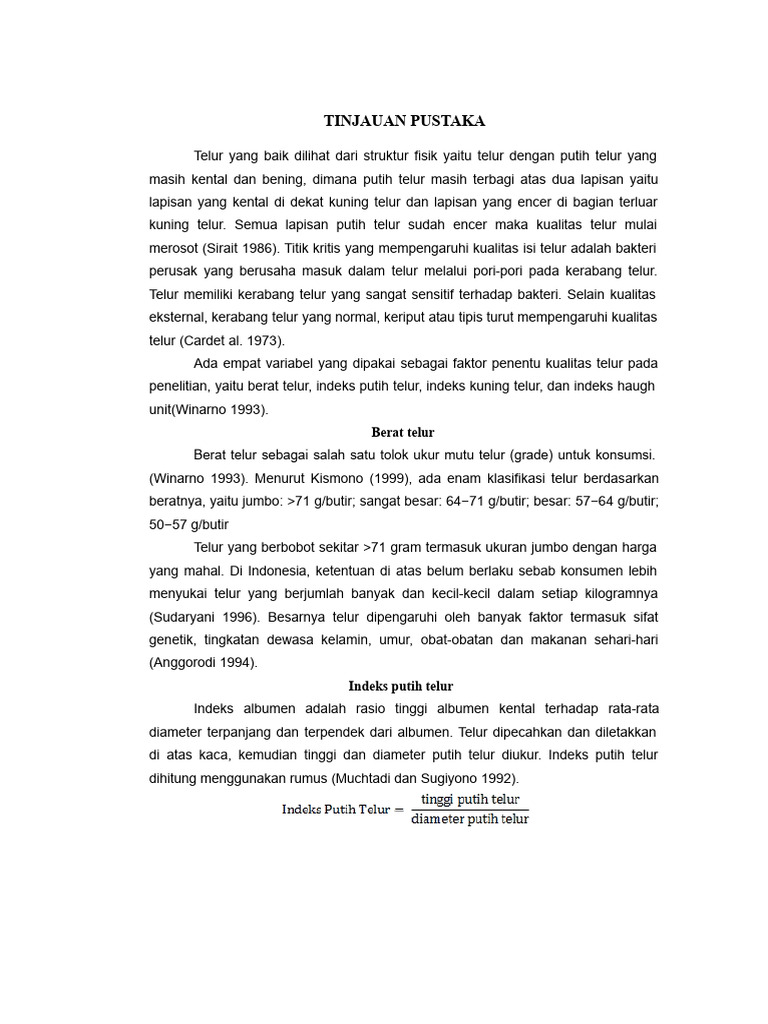 TINJAUAN PUSTAKA

Telur yang baik dilihat dari struktur fisik yaitu telur dengan putih telur yang masih kental dan bening, dimana putih telur masih terbagi atas dua lapisan yaitu lapisan yang kental di dekat kuning telur dan lapisan yang encer di bagian terluar kuning telur. Semua lapisan putih telur sudah encer maka kualitas telur mulai merosot (Sirait 1986). Titik kritis yang mempengaruhi kualitas isi telur adalah bakteri perusak yang berusaha masuk dalam telur melalui pori-pori pada kerabang telur. Telur memiliki kerabang telur yang sangat sensitif terhadap bakteri. Selain kualitas eksternal, kerabang telur yang normal, keriput atau tipis turut mempengaruhi kualitas telur (Cardet al. 1973).

Ada empat variabel yang dipakai sebagai faktor penentu kualitas telur pada penelitian, yaitu berat telur, indeks putih telur, indeks kuning telur, dan indeks haugh unit(Winarno 1993).

Berat telur

Berat telur sebagai salah satu tolok ukur mutu telur (grade) untuk konsumsi. (Winarno 1993). Menurut Kismono (1999), ada enam klasifikasi telur berdasarkan beratnya, yaitu jumbo: >71 g/butir; sangat besar: 64−71 g/butir; besar: 57−64 g/butir; 50−57 g/butir

Telur yang berbobot sekitar >71 gram termasuk ukuran jumbo dengan harga yang mahal. Di Indonesia, ketentuan di atas belum berlaku sebab konsumen lebih menyukai telur yang berjumlah banyak dan kecil-kecil dalam setiap kilogramnya (Sudaryani 1996). Besarnya telur dipengaruhi oleh banyak faktor termasuk sifat genetik, tingkatan dewasa kelamin, umur, obat-obatan dan makanan sehari-hari (Anggorodi 1994).

Indeks putih telur

Indeks albumen adalah rasio tinggi albumen kental terhadap rata-rata diameter terpanjang dan terpendek dari albumen. Telur dipecahkan dan diletakkan di atas kaca, kemudian tinggi dan diameter putih telur diukur. Indeks putih telur dihitung menggunakan rumus (Muchtadi dan Sugiyono 1992).

$\text{Indeks Putih Telur} = \frac{\text{tinggi putih telur}}{\text{diameter putih telur}}$